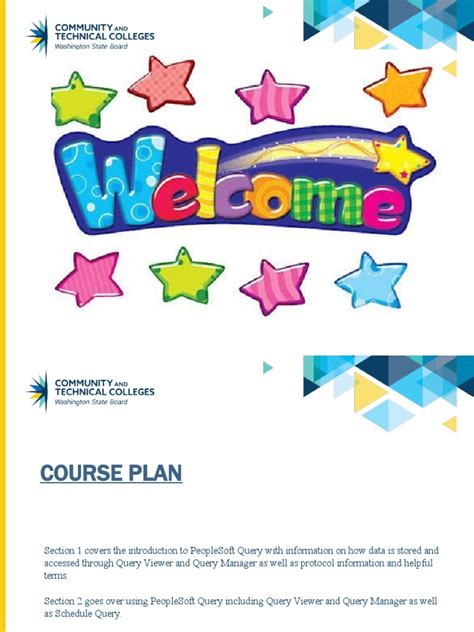 COMMUNITY AND TECHNICAL COLLEGES
Washington State Board

Welcome

COMMUNITY AND TECHNICAL COLLEGES
Washington State Board

COURSE PLAN

Section 1 covers the introduction to PeopleSoft Query with information on how data is stored and accessed through Query Viewer and Query Manager as well as protocol information and helpful terms.

Section 2 goes over using PeopleSoft Query including Query Viewer and Query Manager as well as Schedule Query.